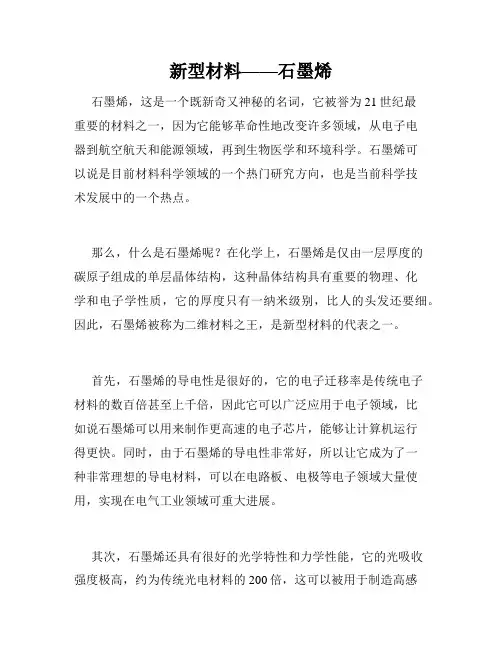 新型材料——石墨烯

石墨烯，这是一个既新奇又神秘的名词，它被誉为21世纪最重要的材料之一，因为它能够革命性地改变许多领域，从电子电器到航空航天和能源领域，再到生物医学和环境科学。石墨烯可以说是目前材料科学领域的一个热门研究方向，也是当前科学技术发展中的一个热点。

那么，什么是石墨烯呢？在化学上，石墨烯是仅由一层厚度的碳原子组成的单层晶体结构，这种晶体结构具有重要的物理、化学和电子学性质，它的厚度只有一纳米级别，比人的头发还要细。因此，石墨烯被称为二维材料之王，是新型材料的代表之一。

首先，石墨烯的导电性是很好的，它的电子迁移率是传统电子材料的数百倍甚至上千倍，因此它可以广泛应用于电子领域，比如说石墨烯可以用来制作更高速的电子芯片，能够让计算机运行得更快。同时，由于石墨烯的导电性非常好，所以让它成为了一种非常理想的导电材料，可以在电路板、电极等电子领域大量使用，实现在电气工业领域可重大进展。

其次，石墨烯还具有很好的光学特性和力学性能，它的光吸收强度极高，约为传统光电材料的200倍，这可以被用于制造高感